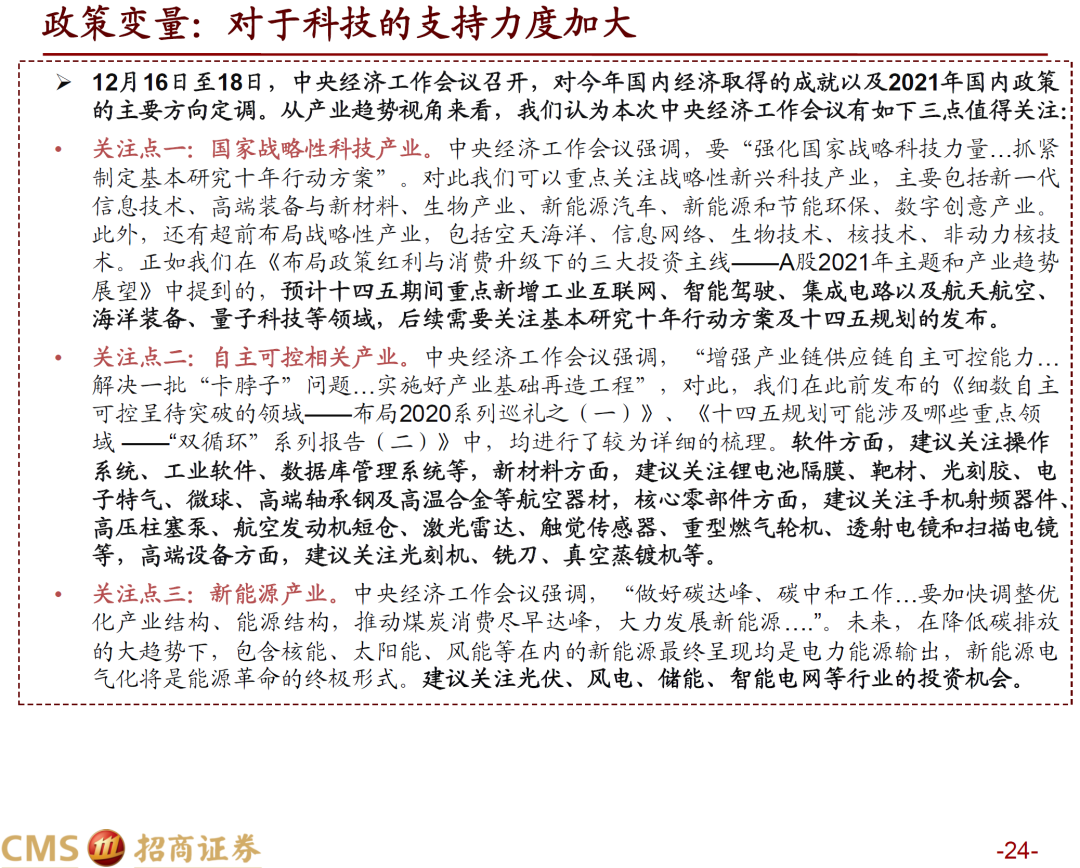 政策变量：对于科技的支持力度加大

➢ 12月16日至18日，中央经济工作会议召开，对今年国内经济取得的成就以及2021年国内政策的主要方向定调。从产业趋势视角来看，我们认为本次中央经济工作会议有如下三点值得关注：

• 关注点一：国家战略性科技产业。中央经济工作会议强调，要“强化国家战略科技力量…抓紧制定基本研究十年行动方案”。对此我们可以重点关注战略性新兴科技产业，主要包括新一代信息技术、高端装备与新材料、生物产业、新能源汽车、新能源和节能环保、数字创意产业。此外，还有超前布局战略性产业，包括空天海洋、信息网络、生物技术、核技术、非动力核技术。正如我们在《布局政策红利与消费升级下的三大投资主线——A股2021年主题和产业趋势展望》中提到的，预计十四五期间重点新增工业互联网、智能驾驶、集成电路以及航天航空、海洋装备、量子科技等领域，后续需要关注基本研究十年行动方案及十四五规划的发布。

• 关注点二：自主可控相关产业。中央经济工作会议强调，“增强产业链供应链自主可控能力…解决一批“卡脖子”问题…实施好产业基础再造工程”，对此，我们在此前发布的《细数自主可控呈待突破的领域——布局2020系列巡礼之（一）》、《十四五规划可能涉及哪些重点领域 ——“双循环”系列报告（二）》中，均进行了较为详细的梳理。软件方面，建议关注操作系统、工业软件、数据库管理系统等，新材料方面，建议关注锂电池隔膜、靶材、光刻胶、电子特气、微球、高端轴承钢及高温合金等航空器材，核心零部件方面，建议关注手机射频器件、高压柱塞泵、航空发动机短仓、激光雷达、触觉传感器、重型燃气轮机、透射电镜和扫描电镜等，高端设备方面，建议关注光刻机、铣刀、真空蒸镀机等。

• 关注点三：新能源产业。中央经济工作会议强调，“做好碳达峰、碳中和工作…要加快调整优化产业结构、能源结构，推动煤炭消费尽早达峰，大力发展新能源….”。未来，在降低碳排放的大趋势下，包含核能、太阳能、风能等在内的新能源最终呈现均是电力能源输出，新能源电气化将是能源革命的终极形式。建议关注光伏、风电、储能、智能电网等行业的投资机会。

CMS 招商证券

-24-